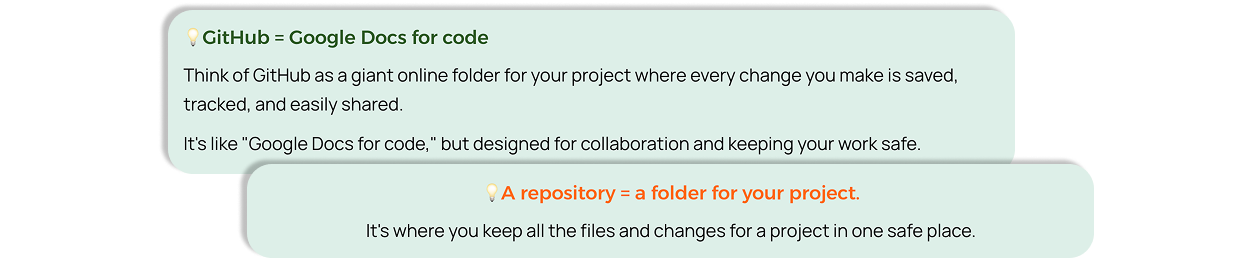 💡GitHub = Google Docs for code

Think of GitHub as a giant online folder for your project where every change you make is saved, tracked, and easily shared.

It's like "Google Docs for code," but designed for collaboration and keeping your work safe.

💡A repository = a folder for your project.

It's where you keep all the files and changes for a project in one safe place.